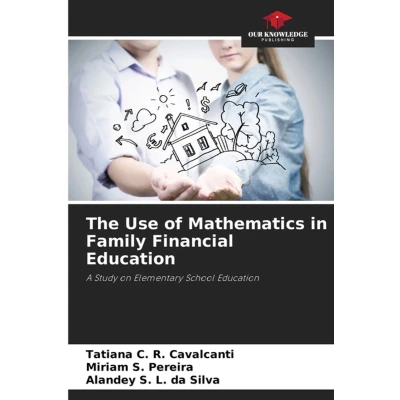 OUR KNOWLEDGE
PUBLISHING

The Use of Mathematics in Family Financial Education

A Study on Elementary School Education

Tatiana C. R. Cavalcanti
Miriam S. Pereira
Alandey S. L. da Silva